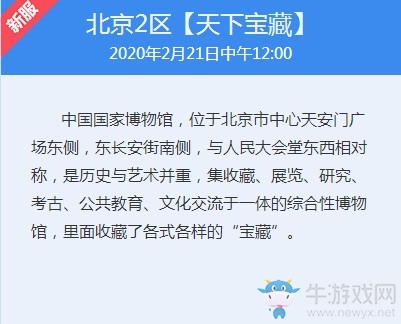 新服

北京2区【天下宝藏】

2020年2月21日中午12:00

中国国家博物馆，位于北京市中心天安门广场东侧，东长安街南侧，与人民大会堂东西相对称，是历史与艺术并重，集收藏、展览、研究、考古、公共教育、文化交流于一体的综合性博物馆，里面收藏了各式各样的“宝藏”。

牛游戏网
www.newyx.net